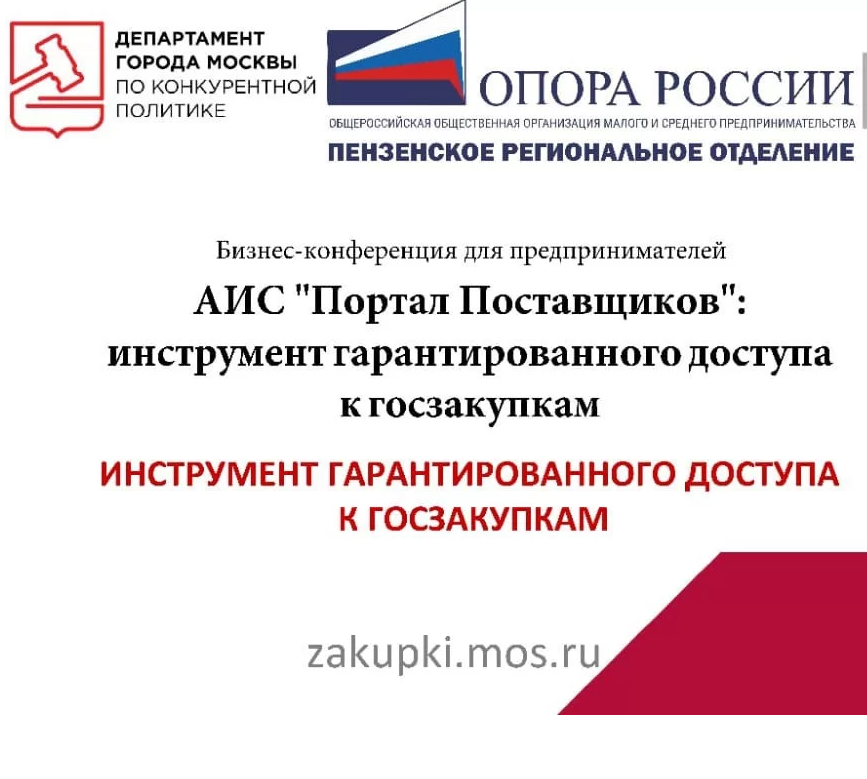 ДЕПАРТАМЕНТ ГОРОДА МОСКВЫ ПО КОНКУРЕНТНОЙ ПОЛИТИКЕ

ОПОРА РОССИИ

ОБЩЕРОССИЙСКАЯ ОБЩЕСТВЕННАЯ ОРГАНИЗАЦИЯ МАЛОГО И СРЕДНЕГО ПРЕДПРИНИМАТЕЛЬСТВА

ПЕНЗЕНСКОЕ РЕГИОНАЛЬНОЕ ОТДЕЛЕНИЕ

Бизнес-конференция для предпринимателей

АИС "Портал Поставщиков": инструмент гарантированного доступа к госзакупкам

ИНСТРУМЕНТ ГАРАНТИРОВАННОГО ДОСТУПА К ГОСЗАКУПКАМ

zakupki.mos.ru